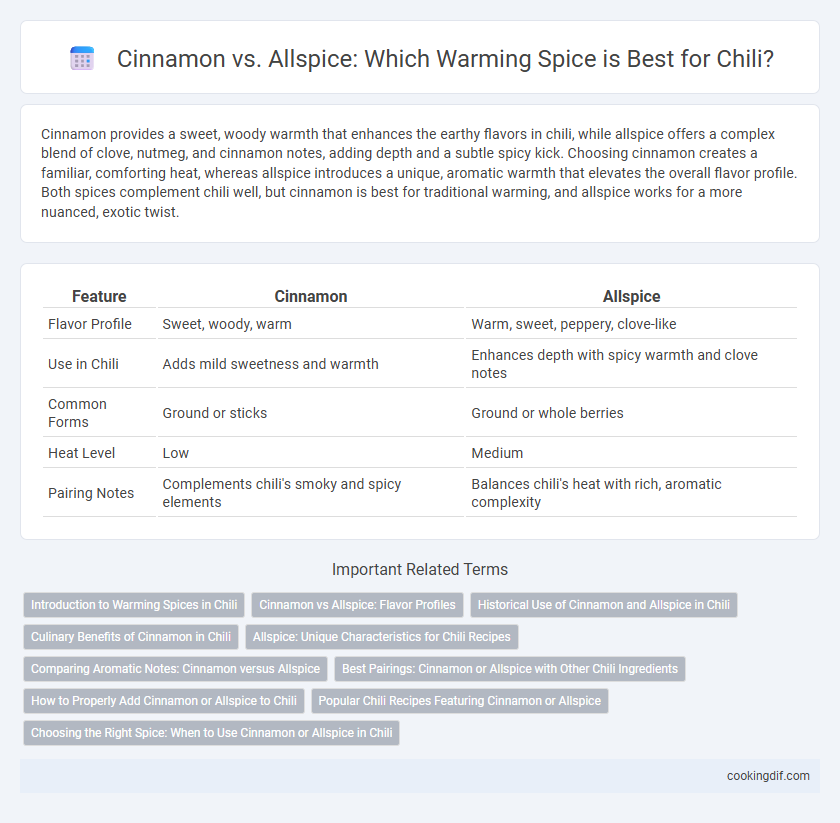 Cinnamon vs. Allspice: Which Warming Spice is Best for Chili?

Cinnamon provides a sweet, woody warmth that enhances the earthy flavors in chili, while allspice offers a complex blend of clove, nutmeg, and cinnamon notes, adding depth and a subtle spicy kick. Choosing cinnamon creates a familiar, comforting heat, whereas allspice introduces a unique, aromatic warmth that elevates the overall flavor profile. Both spices complement chili well, but cinnamon is best for traditional warming, and allspice works for a more nuanced, exotic twist.

| Feature | Cinnamon | Allspice |
|---|---|---|
| Flavor Profile | Sweet, woody, warm | Warm, sweet, peppery, clove-like |
| Use in Chili | Adds mild sweetness and warmth | Enhances depth with spicy warmth and clove notes |
| Common Forms | Ground or sticks | Ground or whole berries |
| Heat Level | Low | Medium |
| Pairing Notes | Complements chili's smoky and spicy elements | Balances chili's heat with rich, aromatic complexity |

Important Related Terms

Introduction to Warming Spices in Chili
Cinnamon vs Allspice: Flavor Profiles
Historical Use of Cinnamon and Allspice in Chili
Culinary Benefits of Cinnamon in Chili
Allspice: Unique Characteristics for Chili Recipes
Comparing Aromatic Notes: Cinnamon versus Allspice
Best Pairings: Cinnamon or Allspice with Other Chili Ingredients
How to Properly Add Cinnamon or Allspice to Chili
Popular Chili Recipes Featuring Cinnamon or Allspice
Choosing the Right Spice: When to Use Cinnamon or Allspice in Chili

cookingdif.com